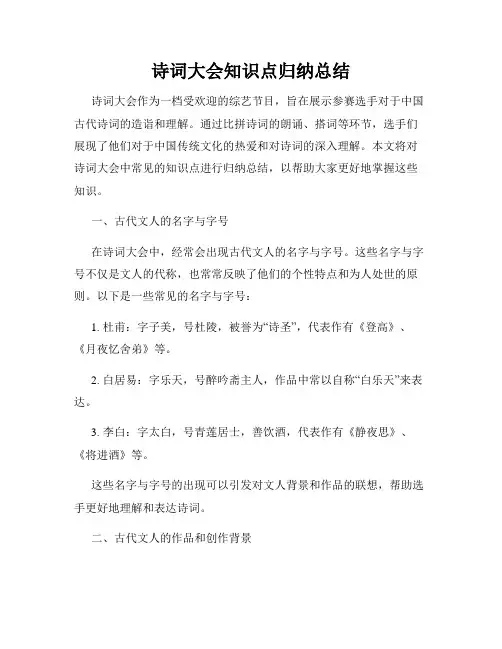 诗词大会知识点归纳总结

诗词大会作为一档受欢迎的综艺节目，旨在展示参赛选手对于中国古代诗词的造诣和理解。通过比拼诗词的朗诵、搭词等环节，选手们展现了他们对于中国传统文化的热爱和对诗词的深入理解。本文将对诗词大会中常见的知识点进行归纳总结，以帮助大家更好地掌握这些知识。

一、古代文人的名字与字号

在诗词大会中，经常会出现古代文人的名字与字号。这些名字与字号不仅是文人的代称，也常常反映了他们的个性特点和为人处世的原则。以下是一些常见的名字与字号：

1. 杜甫：字子美，号杜陵，被誉为“诗圣”，代表作有《登高》、《月夜忆舍弟》等。

2. 白居易：字乐天，号醉吟斋主人，作品中常以自称“白乐天”来表达。

3. 李白：字太白，号青莲居士，善饮酒，代表作有《静夜思》、《将进酒》等。

这些名字与字号的出现可以引发对文人背景和作品的联想，帮助选手更好地理解和表达诗词。

二、古代文人的作品和创作背景